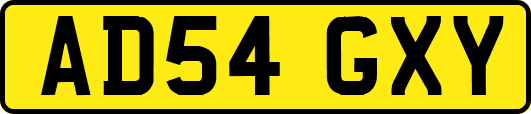 AD54 GXY